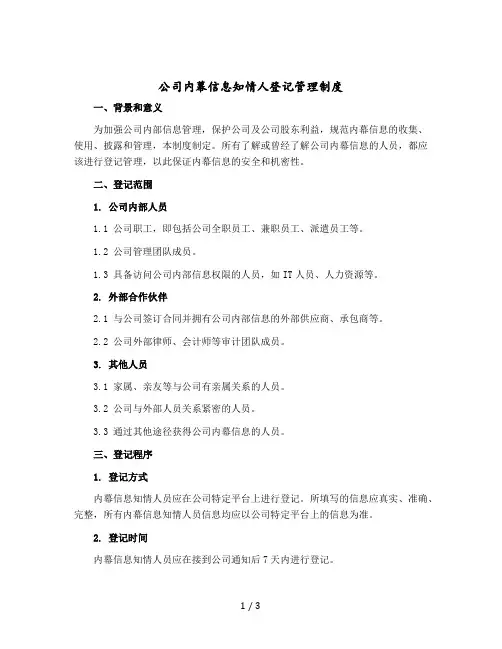 公司内幕信息知情人登记管理制度

一、背景和意义

为加强公司内部信息管理，保护公司及公司股东利益，规范内幕信息的收集、使用、披露和管理，本制度制定。所有了解或曾经了解公司内幕信息的人员，都应该进行登记管理，以此保证内幕信息的安全和机密性。

二、登记范围

1. 公司内部人员

1.1 公司职工，即包括公司全职员工、兼职员工、派遣员工等。

1.2 公司管理团队成员。

1.3 具备访问公司内部信息权限的人员，如 IT 人员、人力资源等。

2. 外部合作伙伴

2.1 与公司签订合同并拥有公司内部信息的外部供应商、承包商等。

2.2 公司外部律师、会计师等审计团队成员。

3. 其他人员

3.1 家属、亲友等与公司有亲属关系的人员。

3.2 公司与外部人员关系紧密的人员。

3.3 通过其他途径获得公司内幕信息的人员。

三、登记程序

1. 登记方式

内幕信息知情人员应在公司特定平台上进行登记。所填写的信息应真实、准确、完整，所有内幕信息知情人员信息均应以公司特定平台上的信息为准。

2. 登记时间

内幕信息知情人员应在接到公司通知后 7 天内进行登记。

1 / 3